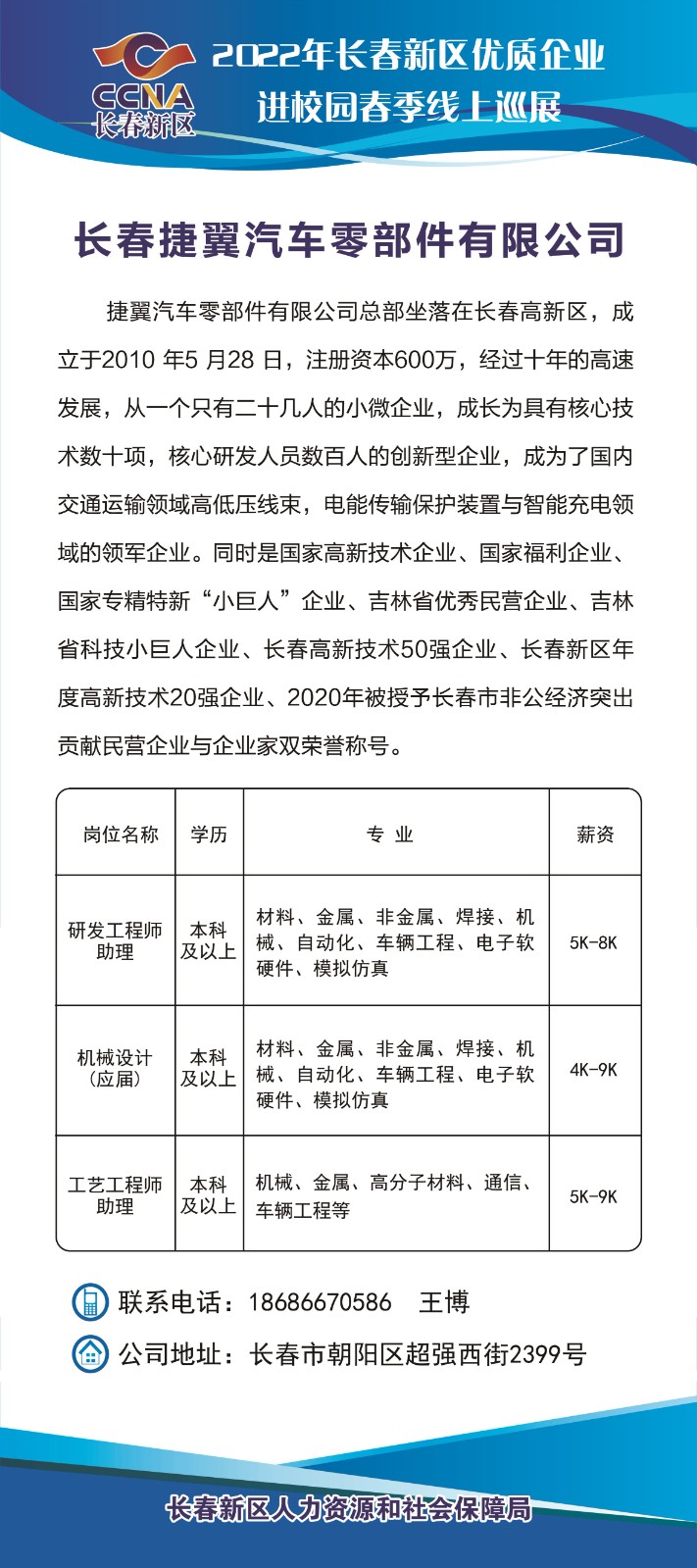 CCNA 长春新区

2022年长春新区优质企业
进校园春季线上巡展

长春捷翼汽车零部件有限公司

捷翼汽车零部件有限公司总部坐落在长春高新区，成立于2010 年5 月28 日，注册资本600万，经过十年的高速发展，从一个只有二十几人的小微企业，成长为具有核心技术数十项，核心研发人员数百人的创新型企业，成为了国内交通运输领域高低压线束，电能传输保护装置与智能充电领域的领军企业。同时是国家高新技术企业、国家福利企业、国家专精特新“小巨人”企业、吉林省优秀民营企业、吉林省科技小巨人企业、长春高新技术50强企业、长春新区年度高新技术20强企业、2020年被授予长春市非公经济突出贡献民营企业与企业家双荣誉称号。

| 岗位名称 | 学历 | 专 业 | 薪资 |
|---|---|---|---|
| 研发工程师助理 | 本科及以上 | 材料、金属、非金属、焊接、机械、自动化、车辆工程、电子软硬件、模拟仿真 | 5K-8K |
| 机械设计（应届） | 本科及以上 | 材料、金属、非金属、焊接、机械、自动化、车辆工程、电子软硬件、模拟仿真 | 4K-9K |
| 工艺工程师助理 | 本科及以上 | 机械、金属、高分子材料、通信、车辆工程等 | 5K-9K |

联系电话：18686670586 王博
公司地址：长春市朝阳区超强西街2399号

长春新区人力资源和社会保障局